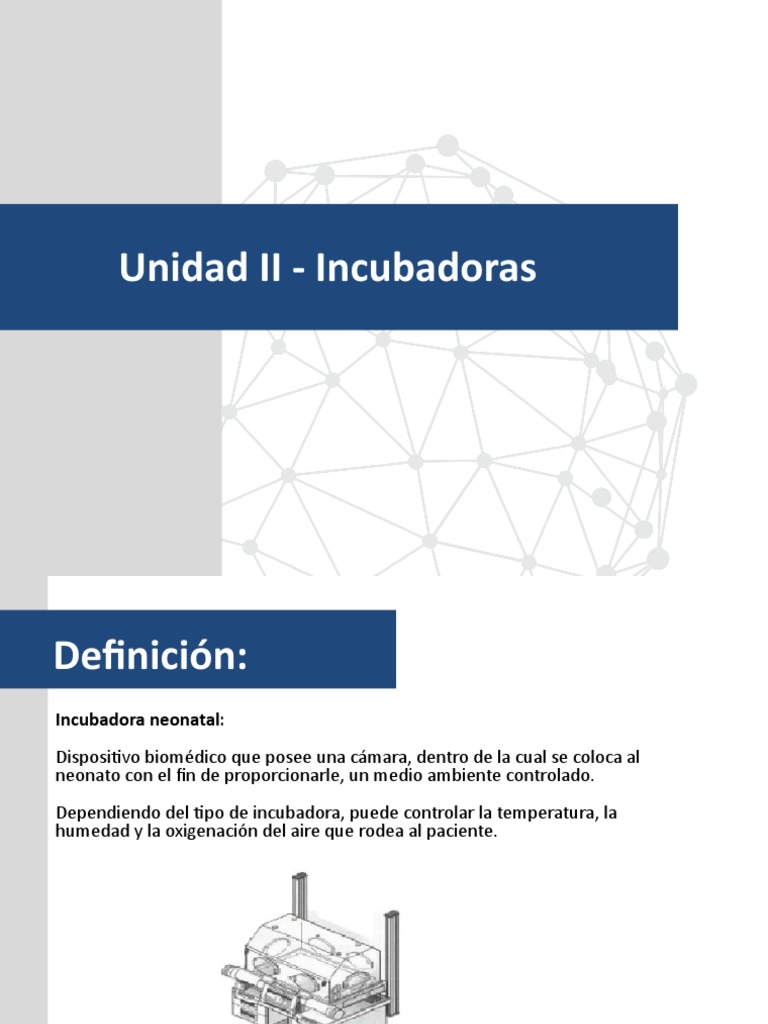 Unidad II - Incubadoras

Definición:

Incubadora neonatal:

Dispositivo biomédico que posee una cámara, dentro de la cual se coloca al neonato con el fin de proporcionarle, un medio ambiente controlado.

Dependiendo del tipo de incubadora, puede controlar la temperatura, la humedad y la oxigenación del aire que rodea al paciente.